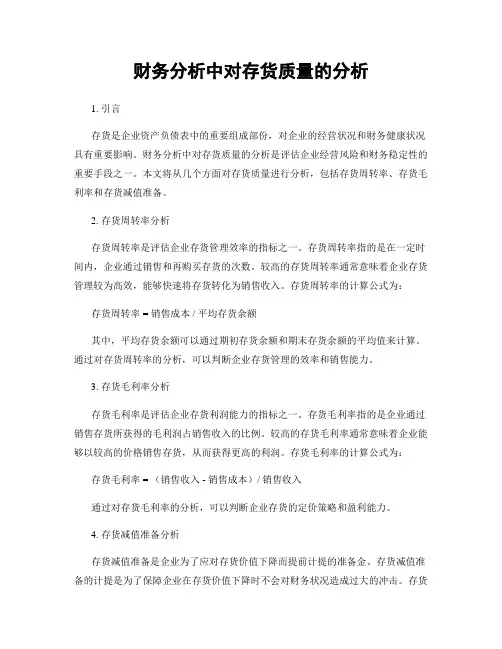 财务分析中对存货质量的分析

1. 引言

存货是企业资产负债表中的重要组成部份，对企业的经营状况和财务健康状况具有重要影响。财务分析中对存货质量的分析是评估企业经营风险和财务稳定性的重要手段之一。本文将从几个方面对存货质量进行分析，包括存货周转率、存货毛利率和存货减值准备。

2. 存货周转率分析

存货周转率是评估企业存货管理效率的指标之一。存货周转率指的是在一定时间内，企业通过销售和再购买存货的次数。较高的存货周转率通常意味着企业存货管理较为高效，能够快速将存货转化为销售收入。存货周转率的计算公式为：

存货周转率 = 销售成本 / 平均存货余额

其中，平均存货余额可以通过期初存货余额和期末存货余额的平均值来计算。通过对存货周转率的分析，可以判断企业存货管理的效率和销售能力。

3. 存货毛利率分析

存货毛利率是评估企业存货利润能力的指标之一。存货毛利率指的是企业通过销售存货所获得的毛利润占销售收入的比例。较高的存货毛利率通常意味着企业能够以较高的价格销售存货，从而获得更高的利润。存货毛利率的计算公式为：

存货毛利率 = （销售收入 - 销售成本）/ 销售收入

通过对存货毛利率的分析，可以判断企业存货的定价策略和盈利能力。

4. 存货减值准备分析

存货减值准备是企业为了应对存货价值下降而提前计提的准备金。存货减值准备的计提是为了保障企业在存货价值下降时不会对财务状况造成过大的冲击。存货